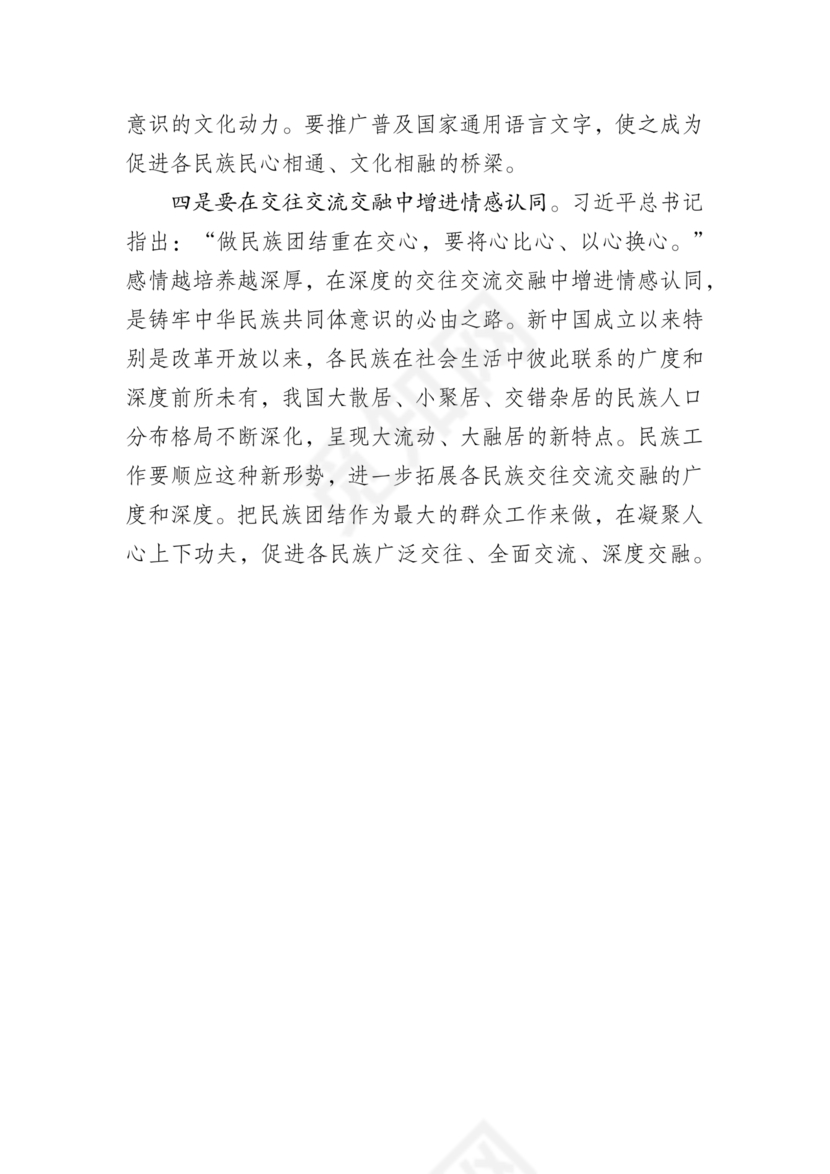 意识的文化动力。要推广普及国家通用语言文字，使之成为促进各民族民心相通、文化相融的桥梁。

四是要在交往交流交融中增进情感认同。习近平总书记指出：“做民族团结重在交心，要将心比心、以心换心。”感情越培养越深厚，在深度的交往交流交融中增进情感认同，是铸牢中华民族共同体意识的必由之路。新中国成立以来特别是改革开放以来，各民族在社会生活中彼此联系的广度和深度前所未有，我国大散居、小聚居、交错杂居的民族人口分布格局不断深化，呈现大流动、大融居的新特点。民族工作要顺应这种新形势，进一步拓展各民族交往交流交融的广度和深度。把民族团结作为最大的群众工作来做，在凝聚人心上下功夫，促进各民族广泛交往、全面交流、深度交融。